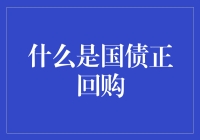 什么是国债正回购